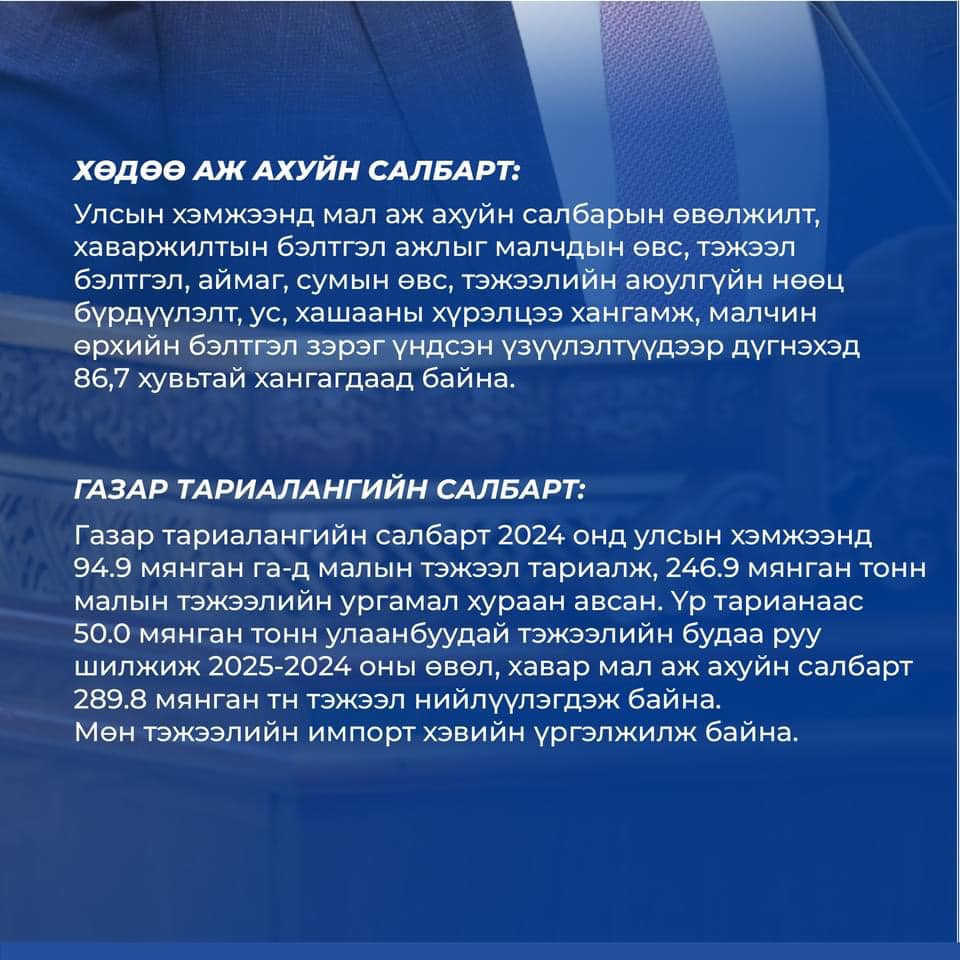 ХӨДӨӨ АЖ АХУЙН САЛБАРТ:

Улсын хэмжээнд мал аж ахуйн салбарын өвөлжилт, хаваржилтын бэлтгэл ажлыг малчдын өвс, тэжээл бэлтгэл, аймаг, сумын өвс, тэжээлийн аюулгүйн нөөц бүрдүүлэлт, ус, хашааны хүрэлцээ хангамж, малчин өрхийн бэлтгэл зэрэг үндсэн үзүүлэлтүүдээр дүгнэхэд 86,7 хувьтай хангагдаад байна.

ГАЗАР ТАРИАЛАНГИЙН САЛБАРТ:

Газар тариалангийн салбарт 2024 онд улсын хэмжээнд 94.9 мянган га-д малын тэжээл тариалж, 246.9 мянган тонн малын тэжээлийн ургамал хураан авсан. Үр тарианаас 50.0 мянган тонн улаанбуудай тэжээлийн будаа руу шилжиж 2025-2024 оны өвөл, хавар мал аж ахуйн салбарт 289.8 мянган тн тэжээл нийлүүлэгдэж байна.
Мөн тэжээлийн импорт хэвийн үргэлжилж байна.